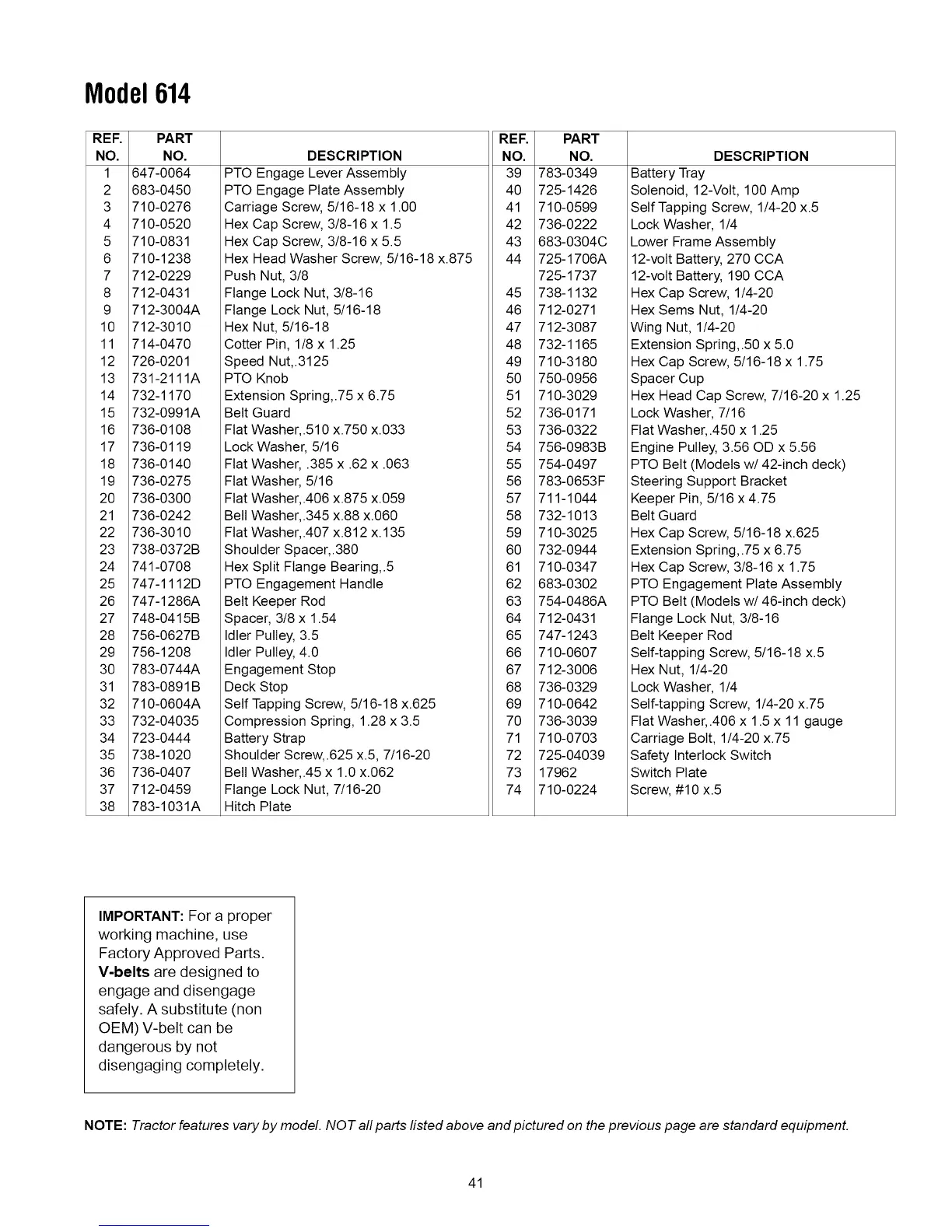 Model 614

| REF. NO. | PART NO. | DESCRIPTION |
|---|---|---|
| 1 | 647-0064 | PTO Engage Lever Assembly |
| 2 | 683-0450 | PTO Engage Plate Assembly |
| 3 | 710-0276 | Carriage Screw, 5/16-18 x 1.00 |
| 4 | 710-0520 | Hex Cap Screw, 3/8-16 x 1.5 |
| 5 | 710-0831 | Hex Cap Screw, 3/8-16 x 5.5 |
| 6 | 710-1238 | Hex Head Washer Screw, 5/16-18 x.875 |
| 7 | 712-0229 | Push Nut, 3/8 |
| 8 | 712-0431 | Flange Lock Nut, 3/8-16 |
| 9 | 712-3004A | Flange Lock Nut, 5/16-18 |
| 10 | 712-3010 | Hex Nut, 5/16-18 |
| 11 | 714-0470 | Cotter Pin, 1/8 x 1.25 |
| 12 | 726-0201 | Speed Nut,.3125 |
| 13 | 731-2111A | PTO Knob |
| 14 | 732-1170 | Extension Spring,.75 x 6.75 |
| 15 | 732-0991A | Belt Guard |
| 16 | 736-0108 | Flat Washer,.510 x.750 x.033 |
| 17 | 736-0119 | Lock Washer, 5/16 |
| 18 | 736-0140 | Flat Washer, .385 x .62 x .063 |
| 19 | 736-0275 | Flat Washer, 5/16 |
| 20 | 736-0300 | Flat Washer,.406 x.875 x.059 |
| 21 | 736-0242 | Bell Washer,.345 x.88 x.060 |
| 22 | 736-3010 | Flat Washer,.407 x.812 x.135 |
| 23 | 738-0372B | Shoulder Spacer,.380 |
| 24 | 741-0708 | Hex Split Flange Bearing,.5 |
| 25 | 747-1112D | PTO Engagement Handle |
| 26 | 747-1286A | Belt Keeper Rod |
| 27 | 748-0415B | Spacer, 3/8 x 1.54 |
| 28 | 756-0627B | Idler Pulley, 3.5 |
| 29 | 756-1208 | Idler Pulley, 4.0 |
| 30 | 783-0744A | Engagement Stop |
| 31 | 783-0891B | Deck Stop |
| 32 | 710-0604A | Self Tapping Screw, 5/16-18 x.625 |
| 33 | 732-04035 | Compression Spring, 1.28 x 3.5 |
| 34 | 723-0444 | Battery Strap |
| 35 | 738-1020 | Shoulder Screw,.625 x.5, 7/16-20 |
| 36 | 736-0407 | Bell Washer,.45 x 1.0 x.062 |
| 37 | 712-0459 | Flange Lock Nut, 7/16-20 |
| 38 | 783-1031A | Hitch Plate |

| REF. NO. | PART NO. | DESCRIPTION |
|---|---|---|
| 39 | 783-0349 | Battery Tray |
| 40 | 725-1426 | Solenoid, 12-Volt, 100 Amp |
| 41 | 710-0599 | Self Tapping Screw, 1/4-20 x.5 |
| 42 | 736-0222 | Lock Washer, 1/4 |
| 43 | 683-0304C | Lower Frame Assembly |
| 44 | 725-1706A | 12-volt Battery, 270 CCA |
| | 725-1737 | 12-volt Battery, 190 CCA |
| 45 | 738-1132 | Hex Cap Screw, 1/4-20 |
| 46 | 712-0271 | Hex Sems Nut, 1/4-20 |
| 47 | 712-3087 | Wing Nut, 1/4-20 |
| 48 | 732-1165 | Extension Spring,.50 x 5.0 |
| 49 | 710-3180 | Hex Cap Screw, 5/16-18 x 1.75 |
| 50 | 750-0956 | Spacer Cup |
| 51 | 710-3029 | Hex Head Cap Screw, 7/16-20 x 1.25 |
| 52 | 736-0171 | Lock Washer, 7/16 |
| 53 | 736-0322 | Flat Washer,.450 x 1.25 |
| 54 | 756-0983B | Engine Pulley, 3.56 OD x 5.56 |
| 55 | 754-0497 | PTO Belt (Models w/ 42-inch deck) |
| 56 | 783-0653F | Steering Support Bracket |
| 57 | 711-1044 | Keeper Pin, 5/16 x 4.75 |
| 58 | 732-1013 | Belt Guard |
| 59 | 710-3025 | Hex Cap Screw, 5/16-18 x.625 |
| 60 | 732-0944 | Extension Spring,.75 x 6.75 |
| 61 | 710-0347 | Hex Cap Screw, 3/8-16 x 1.75 |
| 62 | 683-0302 | PTO Engagement Plate Assembly |
| 63 | 754-0486A | PTO Belt (Models w/ 46-inch deck) |
| 64 | 712-0431 | Flange Lock Nut, 3/8-16 |
| 65 | 747-1243 | Belt Keeper Rod |
| 66 | 710-0607 | Self-tapping Screw, 5/16-18 x.5 |
| 67 | 712-3006 | Hex Nut, 1/4-20 |
| 68 | 736-0329 | Lock Washer, 1/4 |
| 69 | 710-0642 | Self-tapping Screw, 1/4-20 x.75 |
| 70 | 736-3039 | Flat Washer,.406 x 1.5 x 11 gauge |
| 71 | 710-0703 | Carriage Bolt, 1/4-20 x.75 |
| 72 | 725-04039 | Safety Interlock Switch |
| 73 | 17962 | Switch Plate |
| 74 | 710-0224 | Screw, #10 x.5 |

IMPORTANT: For a proper working machine, use Factory Approved Parts. V-belts are designed to engage and disengage safely. A substitute (non OEM) V-belt can be dangerous by not disengaging completely.

NOTE: Tractor features vary by model. NOT all parts listed above and pictured on the previous page are standard equipment.

41